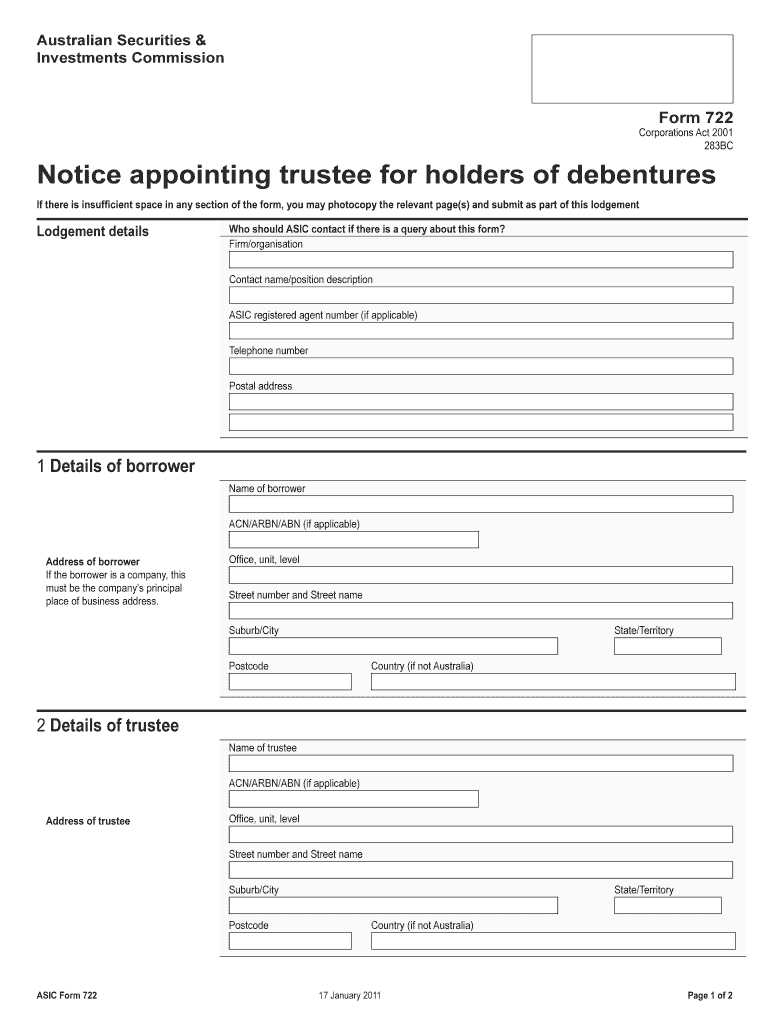 Australian Securities &
Investments Commission

Form 722
Corporations Act 2001
283BC

Notice appointing trustee for holders of debentures

If there is insufficient space in any section of the form, you may photocopy the relevant page(s) and submit as part of this lodgement

Lodgement details

Who should ASIC contact if there is a query about this form?
Firm/organisation
Contact name/position description
ASIC registered agent number (if applicable)
Telephone number
Postal address

1 Details of borrower

Name of borrower
ACN/ARBN/ABN (if applicable)

Address of borrower
If the borrower is a company, this must be the company's principal place of business address.

Office, unit, level
Street number and Street name
Suburb/City
State/Territory
Postcode
Country (if not Australia)

2 Details of trustee

Name of trustee
ACN/ARBN/ABN (if applicable)

Address of trustee

Office, unit, level
Street number and Street name
Suburb/City
State/Territory
Postcode
Country (if not Australia)

ASIC Form 722
17 January 2011
Page 1 of 2